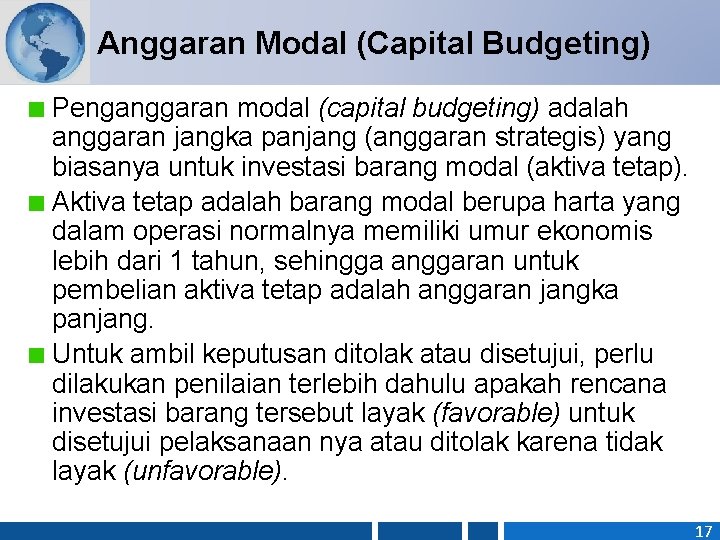 Anggaran Modal (Capital Budgeting)

Penganggaran modal (capital budgeting) adalah anggaran jangka panjang (anggaran strategis) yang biasanya untuk investasi barang modal (aktiva tetap).

Aktiva tetap adalah barang modal berupa harta yang dalam operasi normalnya memiliki umur ekonomis lebih dari 1 tahun, sehingga anggaran untuk pembelian aktiva tetap adalah anggaran jangka panjang.

Untuk ambil keputusan ditolak atau disetujui, perlu dilakukan penilaian terlebih dahulu apakah rencana investasi barang tersebut layak (favorable) untuk disetujui pelaksanaan nya atau ditolak karena tidak layak (unfavorable).

17